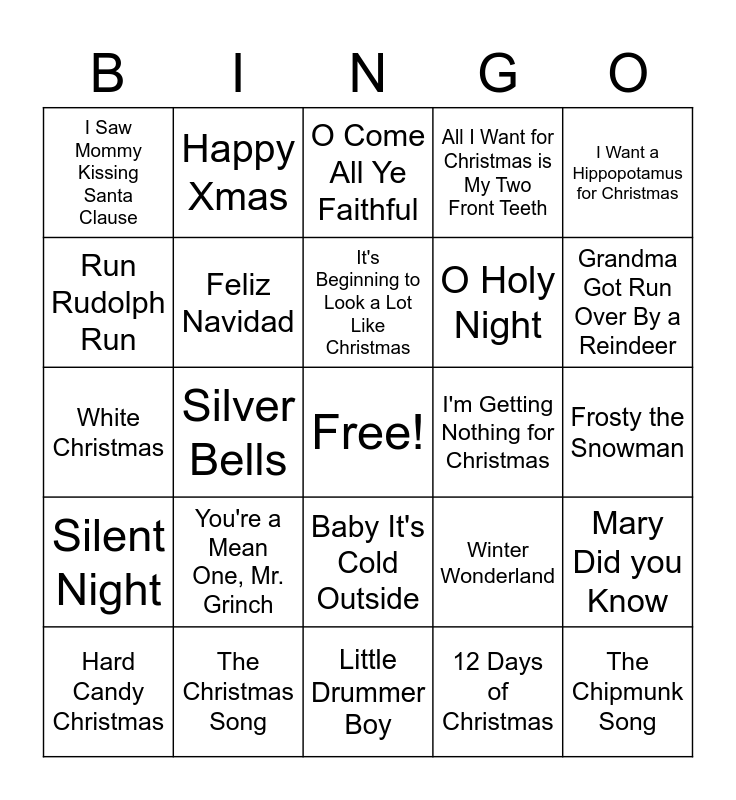 | B | I | N | G | O |
|---|---|---|---|---|
| I Saw Mommy Kissing Santa Clause | Happy Xmas | O Come All Ye Faithful | All I Want for Christmas is My Two Front Teeth | I Want a Hippopotamus for Christmas |
| Run Rudolph Run | Feliz Navidad | It's Beginning to Look a Lot Like Christmas | O Holy Night | Grandma Got Run Over By a Reindeer |
| White Christmas | Silver Bells | Free! | I'm Getting Nothing for Christmas | Frosty the Snowman |
| Silent Night | You're a Mean One, Mr. Grinch | Baby It's Cold Outside | Winter Wonderland | Mary Did you Know |
| Hard Candy Christmas | The Christmas Song | Little Drummer Boy | 12 Days of Christmas | The Chipmunk Song |